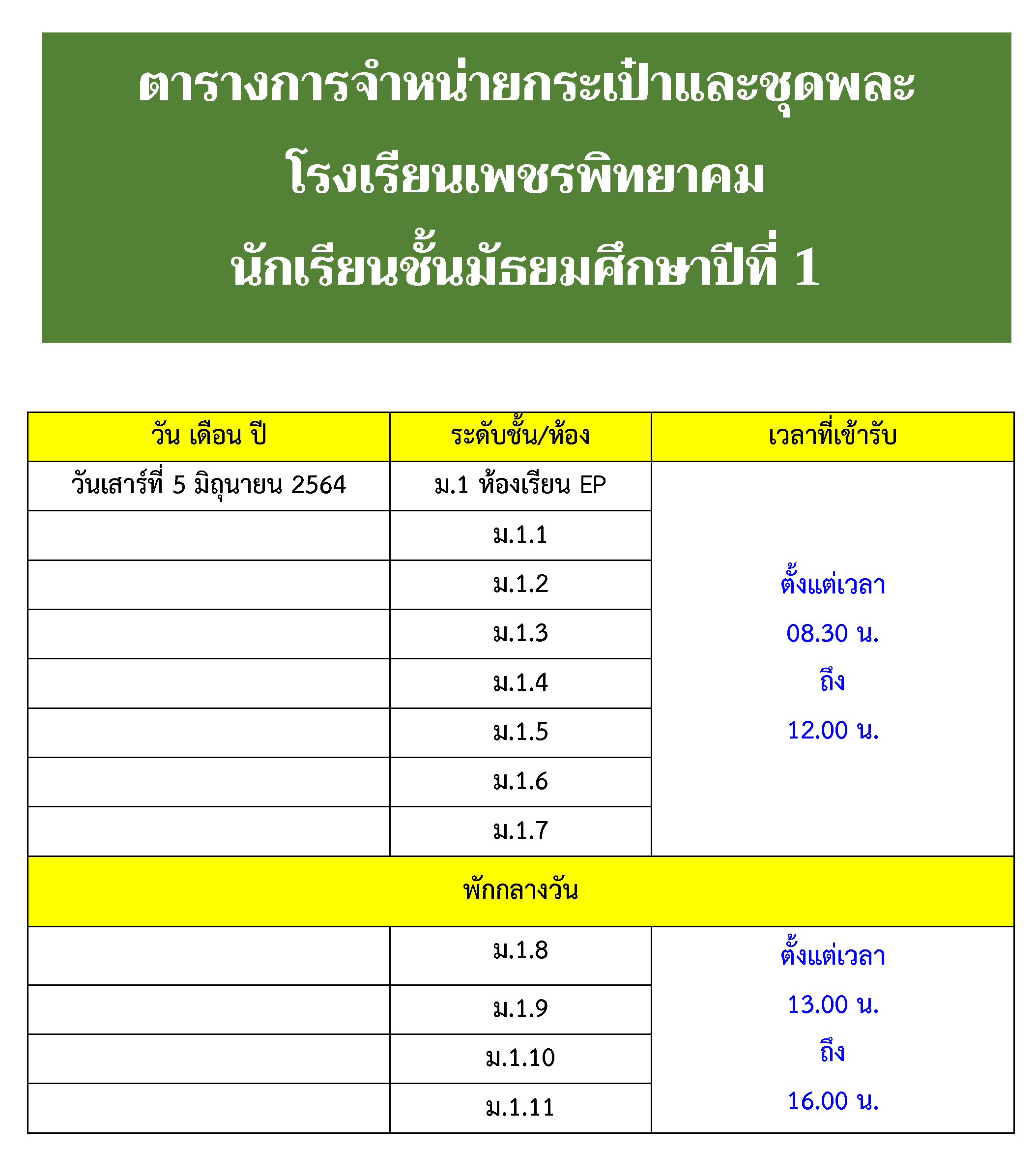 ตารางการจำหน่ายกระเป๋าและชุดพละ

โรงเรียนเพชรพิทยาคม

นักเรียนชั้นมัธยมศึกษาปีที่ 1

| วัน เดือน ปี | ระดับชั้น/ห้อง | เวลาที่เข้ารับ |
|---|---|---|
| วันเสาร์ที่ 5 มิถุนายน 2564 | ม.1 ห้องเรียน EP | ตั้งแต่เวลา 08.30 น. ถึง 12.00 น. |
| | ม.1.1 | |
| | ม.1.2 | |
| | ม.1.3 | |
| | ม.1.4 | |
| | ม.1.5 | |
| | ม.1.6 | |
| | ม.1.7 | |
| พักกลางวัน | | |
| | ม.1.8 | ตั้งแต่เวลา 13.00 น. ถึง 16.00 น. |
| | ม.1.9 | |
| | ม.1.10 | |
| | ม.1.11 | |